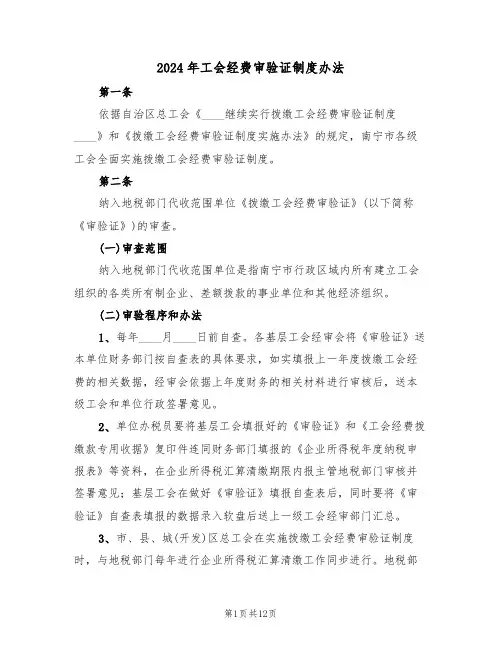 2024年工会经费审验证制度办法

第一条

依据自治区总工会《____继续实行拨缴工会经费审验证制度____》和《拨缴工会经费审验证制度实施办法》的规定，南宁市各级工会全面实施拨缴工会经费审验证制度。

第二条

纳入地税部门代收范围单位《拨缴工会经费审验证》(以下简称《审验证》)的审查。

(一)审查范围

纳入地税部门代收范围单位是指南宁市行政区域内所有建立工会组织的各类所有制企业、差额拨款的事业单位和其他经济组织。

(二)审验程序和办法

1、每年____月____日前自查。各基层工会经审会将《审验证》送本单位财务部门按自查表的具体要求，如实填报上一年度拨缴工会经费的相关数据，经审会依据上年度财务的相关材料进行审核后，送本级工会和单位行政签署意见。

2、单位办税员要将基层工会填报好的《审验证》和《工会经费拨缴款专用收据》复印件连同财务部门填报的《企业所得税年度纳税申报表》等资料，在企业所得税汇算清缴期限内报主管地税部门审核并签署意见；基层工会在做好《审验证》填报自查表后，同时要将《审验证》自查表填报的数据录入软盘后送上一级工会经审部门汇总。

3、市、县、城(开发)区总工会在实施拨缴工会经费审验证制度时，与地税部门每年进行企业所得税汇算清缴工作同步进行。地税部

第1页共12页